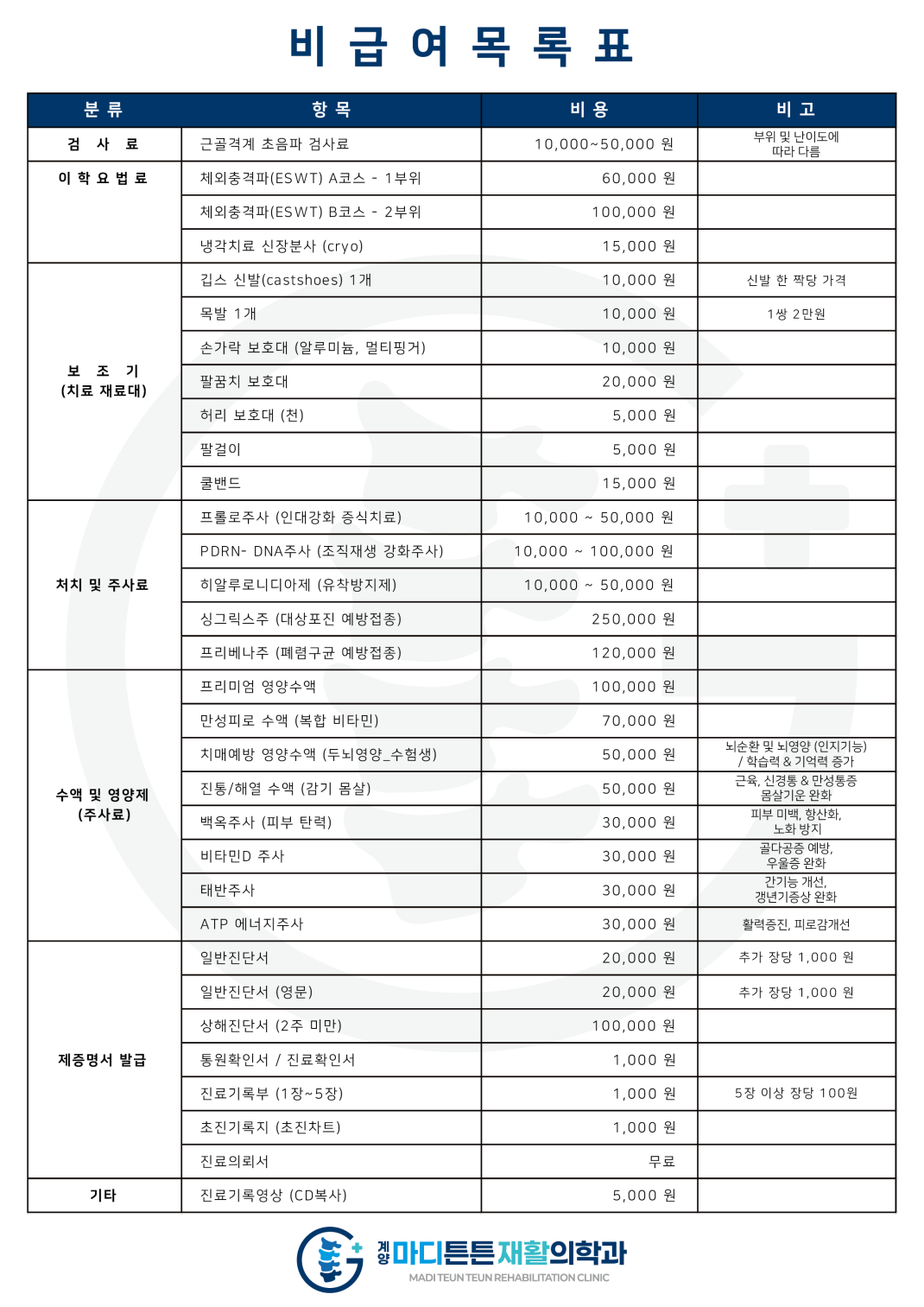 비 급 여 목 록 표

| 분 류 | 항 목 | 비 용 | 비 고 |
|---|---|---|---|
| 검 사 료 | 근골격계 초음파 검사료 | 10,000~50,000 원 | 부위 및 난이도에 따라 다름 |
| 이 학 요 법 료 | 체외충격파(ESWT) A코스 - 1부위 | 60,000 원 | |
| | 체외충격파(ESWT) B코스 - 2부위 | 100,000 원 | |
| | 냉각치료 신장분사 (cryo) | 15,000 원 | |
| 보 조 기 (치료 재료대) | 깁스 신발(castshoes) 1개 | 10,000 원 | 신발 한 짝당 가격 |
| | 목발 1개 | 10,000 원 | 1쌍 2만원 |
| | 손가락 보호대 (알루미늄, 멀티핑거) | 10,000 원 | |
| | 팔꿈치 보호대 | 20,000 원 | |
| | 허리 보호대 (천) | 5,000 원 | |
| | 팔걸이 | 5,000 원 | |
| | 쿨밴드 | 15,000 원 | |
| 처치 및 주사료 | 프롤로주사 (인대강화 증식치료) | 10,000 ~ 50,000 원 | |
| | PDRN- DNA주사 (조직재생 강화주사) | 10,000 ~ 100,000 원 | |
| | 히알루로니디아제 (유착방지제) | 10,000 ~ 50,000 원 | |
| | 싱그릭스주 (대상포진 예방접종) | 250,000 원 | |
| | 프리베나주 (폐렴구균 예방접종) | 120,000 원 | |
| 수액 및 영양제 (주사료) | 프리미엄 영양수액 | 100,000 원 | |
| | 만성피로 수액 (복합 비타민) | 70,000 원 | |
| | 치매예방 영양수액 (두뇌영양_수험생) | 50,000 원 | 뇌순환 및 뇌영양 (인지기능) / 학습력 & 기억력 증가 |
| | 진통/해열 수액 (감기 몸살) | 50,000 원 | 근육, 신경통 & 만성통증 몸살기운 완화 |
| | 백옥주사 (피부 탄력) | 30,000 원 | 피부 미백, 항산화, 노화 방지 |
| | 비타민D 주사 | 30,000 원 | 골다공증 예방, 우울증 완화 |
| | 태반주사 | 30,000 원 | 간기능 개선, 갱년기증상 완화 |
| | ATP 에너지주사 | 30,000 원 | 활력증진, 피로감개선 |
| 제증명서 발급 | 일반진단서 | 20,000 원 | 추가 장당 1,000 원 |
| | 일반진단서 (영문) | 20,000 원 | 추가 장당 1,000 원 |
| | 상해진단서 (2주 미만) | 100,000 원 | |
| | 통원확인서 / 진료확인서 | 1,000 원 | |
| | 진료기록부 (1장~5장) | 1,000 원 | 5장 이상 장당 100원 |
| | 초진기록지 (초진차트) | 1,000 원 | |
| | 진료의뢰서 | 무료 | |
| 기타 | 진료기록영상 (CD복사) | 5,000 원 | |

계양 마디튼튼재활의학과
MADI TEUN TEUN REHABILITATION CLINIC